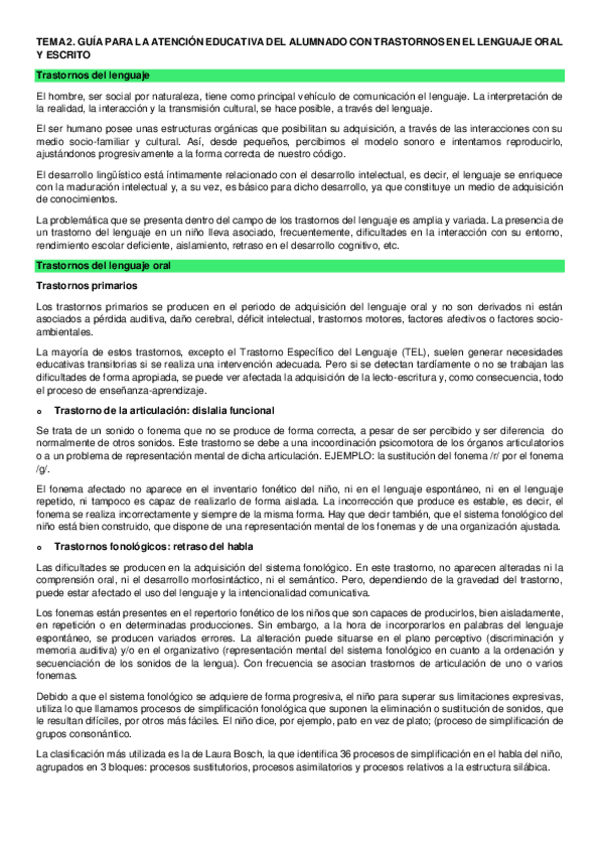 TEMA 2. GUÍA PARA LA ATENCIÓN EDUCATIVA DEL ALUMNADO CON TRASTORNOS EN EL LENGUAJE ORAL Y ESCRITO

Trastornos del lenguaje

El hombre, ser social por naturaleza, tiene como principal vehículo de comunicación el lenguaje. La interpretación de la realidad, la interacción y la transmisión cultural, se hace posible, a través del lenguaje.

El ser humano posee unas estructuras orgánicas que posibilitan su adquisición, a través de las interacciones con su medio socio-familiar y cultural. Así, desde pequeños, percibimos el modelo sonoro e intentamos reproducirlo, ajustándonos progresivamente a la forma correcta de nuestro código.

El desarrollo lingüístico está íntimamente relacionado con el desarrollo intelectual, es decir, el lenguaje se enriquece con la maduración intelectual y, a su vez, es básico para dicho desarrollo, ya que constituye un medio de adquisición de conocimientos.

La problemática que se presenta dentro del campo de los trastornos del lenguaje es amplia y variada. La presencia de un trastorno del lenguaje en un niño lleva asociado, frecuentemente, dificultades en la interacción con su entorno, rendimiento escolar deficiente, aislamiento, retraso en el desarrollo cognitivo, etc.

Trastornos del lenguaje oral

Trastornos primarios

Los trastornos primarios se producen en el periodo de adquisición del lenguaje oral y no son derivados ni están asociados a pérdida auditiva, daño cerebral, déficit intelectual, trastornos motores, factores afectivos o factores socio-ambientales.

La mayoría de estos trastornos, excepto el Trastorno Específico del Lenguaje (TEL), suelen generar necesidades educativas transitorias si se realiza una intervención adecuada. Pero si se detectan tardíamente o no se trabajan las dificultades de forma apropiada, se puede ver afectada la adquisición de la lecto-escritura y, como consecuencia, todo el proceso de enseñanza-aprendizaje.

o Trastorno de la articulación: dislalia funcional

Se trata de un sonido o fonema que no se produce de forma correcta, a pesar de ser percibido y ser diferencia do normalmente de otros sonidos. Este trastorno se debe a una incoordinación psicomotora de los órganos articulatorios o a un problema de representación mental de dicha articulación. EJEMPLO: la sustitución del fonema /r/ por el fonema /g/.

El fonema afectado no aparece en el inventario fonético del niño, ni en el lenguaje espontáneo, ni en el lenguaje repetido, ni tampoco es capaz de realizarlo de forma aislada. La incorrección que produce es estable, es decir, el fonema se realiza incorrectamente y siempre de la misma forma. Hay que decir también, que el sistema fonológico del niño está bien construido, que dispone de una representación mental de los fonemas y de una organización ajustada.

o Trastornos fonológicos: retraso del habla

Las dificultades se producen en la adquisición del sistema fonológico. En este trastorno, no aparecen alteradas ni la comprensión oral, ni el desarrollo morfosintáctico, ni el semántico. Pero, dependiendo de la gravedad del trastorno, puede estar afectado el uso del lenguaje y la intencionalidad comunicativa.

Los fonemas están presentes en el repertorio fonético de los niños que son capaces de producirlos, bien aisladamente, en repetición o en determinadas producciones. Sin embargo, a la hora de incorporarlos en palabras del lenguaje espontáneo, se producen variados errores. La alteración puede situarse en el plano perceptivo (discriminación y memoria auditiva) y/o en el organizativo (representación mental del sistema fonológico en cuanto a la ordenación y secuenciación de los sonidos de la lengua). Con frecuencia se asocian trastornos de articulación de uno o varios fonemas.

Debido a que el sistema fonológico se adquiere de forma progresiva, el niño para superar sus limitaciones expresivas, utiliza lo que llamamos procesos de simplificación fonológica que suponen la eliminación o sustitución de sonidos, que le resultan difíciles, por otros más fáciles. El niño dice, por ejemplo, pato en vez de plato; (proceso de simplificación de grupos consonántico.

La clasificación más utilizada es la de Laura Bosch, la que identifica 36 procesos de simplificación en el habla del niño, agrupados en 3 bloques: procesos sustitutorios, procesos asimilatorios y procesos relativos a la estructura silábica.